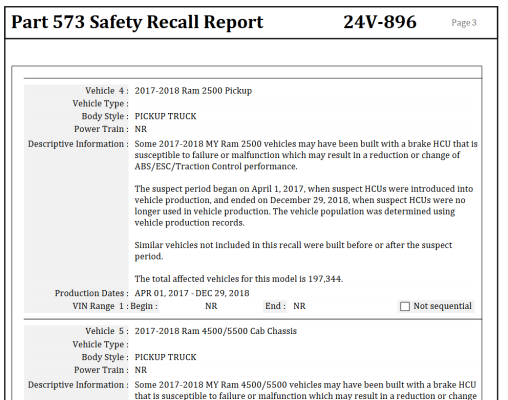 Part 573 Safety Recall Report 24V-896 Page 3

Vehicle 4 : 2017-2018 Ram 2500 Pickup
Vehicle Type :
Body Style : PICKUP TRUCK
Power Train : NR
Descriptive Information : Some 2017-2018 MY Ram 2500 vehicles may have been built with a brake HCU that is susceptible to failure or malfunction which may result in a reduction or change of ABS/ESC/Traction Control performance.

The suspect period began on April 1, 2017, when suspect HCUs were introduced into vehicle production, and ended on December 29, 2018, when suspect HCUs were no longer used in vehicle production. The vehicle population was determined using vehicle production records.

Similar vehicles not included in this recall were built before or after the suspect period.

The total affected vehicles for this model is 197,344.
Production Dates : APR 01, 2017 - DEC 29, 2018
VIN Range 1 : Begin : NR End : NR ☐ Not sequential

Vehicle 5 : 2017-2018 Ram 4500/5500 Cab Chassis
Vehicle Type :
Body Style : PICKUP TRUCK
Power Train : NR
Descriptive Information : Some 2017-2018 MY Ram 4500/5500 vehicles may have been built with a brake HCU that is susceptible to failure or malfunction which may result in a reduction or change